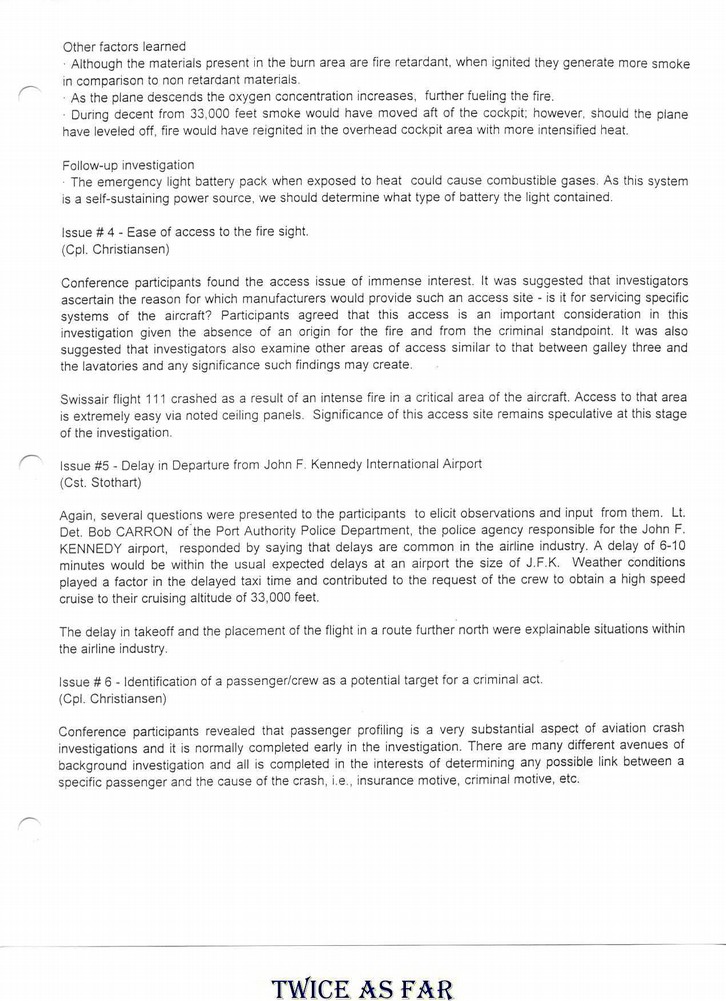 Other factors learned
· Although the materials present in the burn area are fire retardant, when ignited they generate more smoke in comparison to non retardant materials.
· As the plane descends the oxygen concentration increases, further fueling the fire.
· During decent from 33,000 feet smoke would have moved aft of the cockpit; however, should the plane have leveled off, fire would have reignited in the overhead cockpit area with more intensified heat.

Follow-up investigation
· The emergency light battery pack when exposed to heat could cause combustible gases. As this system is a self-sustaining power source, we should determine what type of battery the light contained.

Issue # 4 - Ease of access to the fire sight.
(Cpl. Christiansen)

Conference participants found the access issue of immense interest. It was suggested that investigators ascertain the reason for which manufacturers would provide such an access site - is it for servicing specific systems of the aircraft? Participants agreed that this access is an important consideration in this investigation given the absence of an origin for the fire and from the criminal standpoint. It was also suggested that investigators also examine other areas of access similar to that between galley three and the lavatories and any significance such findings may create.

Swissair flight 111 crashed as a result of an intense fire in a critical area of the aircraft. Access to that area is extremely easy via noted ceiling panels. Significance of this access site remains speculative at this stage of the investigation.

Issue #5 - Delay in Departure from John F. Kennedy International Airport
(Cst. Stothart)

Again, several questions were presented to the participants to elicit observations and input from them. Lt. Det. Bob CARRON of the Port Authority Police Department, the police agency responsible for the John F. KENNEDY airport, responded by saying that delays are common in the airline industry. A delay of 6-10 minutes would be within the usual expected delays at an airport the size of J.F.K. Weather conditions played a factor in the delayed taxi time and contributed to the request of the crew to obtain a high speed cruise to their cruising altitude of 33,000 feet.

The delay in takeoff and the placement of the flight in a route further north were explainable situations within the airline industry.

Issue # 6 - Identification of a passenger/crew as a potential target for a criminal act.
(Cpl. Christiansen)

Conference participants revealed that passenger profiling is a very substantial aspect of aviation crash investigations and it is normally completed early in the investigation. There are many different avenues of background investigation and all is completed in the interests of determining any possible link between a specific passenger and the cause of the crash, i.e., insurance motive, criminal motive, etc.

TWICE AS FAR